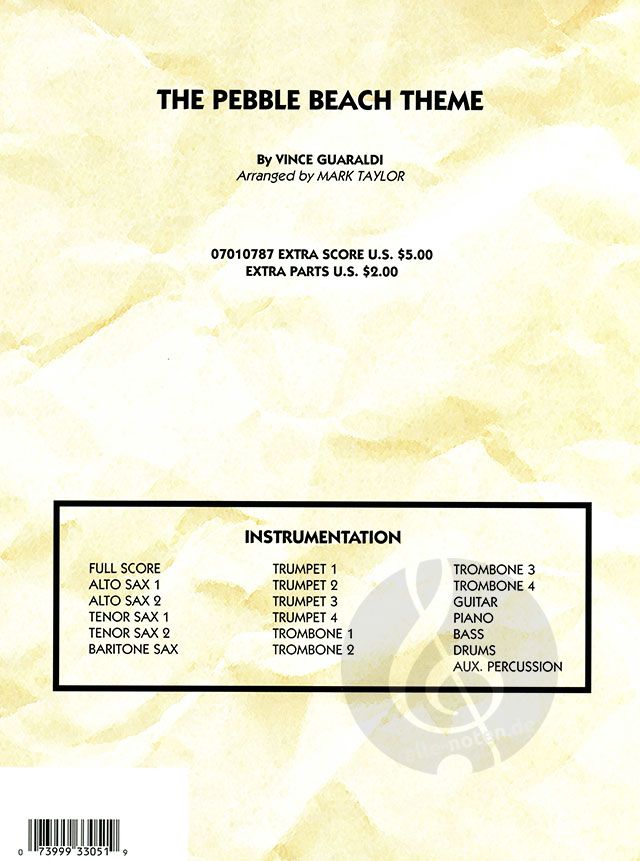 THE PEBBLE BEACH THEME

By VINCE GUARALDI
Arranged by MARK TAYLOR

07010787 EXTRA SCORE U.S. $5.00
EXTRA PARTS U.S. $2.00

INSTRUMENTATION

FULL SCORE
ALTO SAX 1
ALTO SAX 2
TENOR SAX 1
TENOR SAX 2
BARITONE SAX

TRUMPET 1
TRUMPET 2
TRUMPET 3
TRUMPET 4
TROMBONE 1
TROMBONE 2

TROMBONE 3
TROMBONE 4
GUITAR
PIANO
BASS
DRUMS
AUX. PERCUSSION

0 73999 33051 9

alle-noten.de